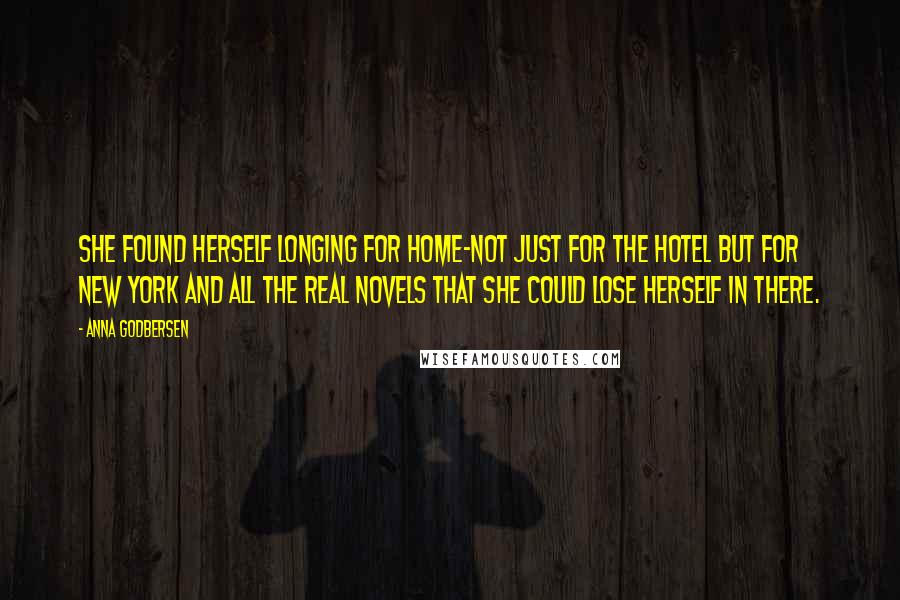 SHE FOUND HERSELF LONGING FOR HOME-NOT JUST FOR THE HOTEL BUT FOR NEW YORK AND ALL THE REAL NOVELS THAT SHE COULD LOSE HERSELF IN THERE.

- ANNA GODBERSEN

WISEFAMOUSQUOTES.COM